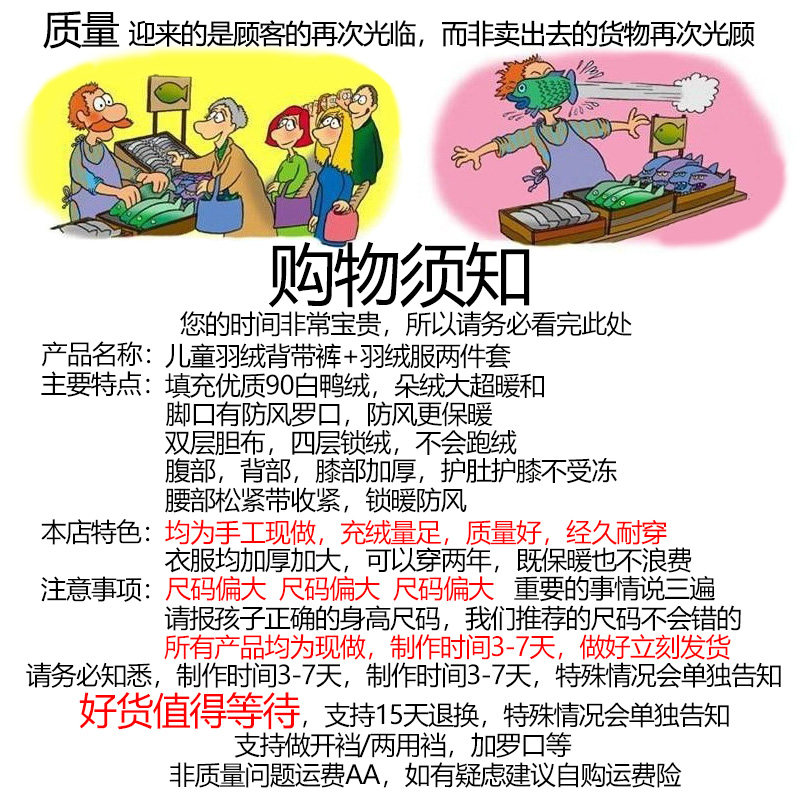 质量 迎来的是顾客的再次光临，而非卖出去的货物再次光顾

购物须知

您的时间非常宝贵，所以请务必看完此处

产品名称：儿童羽绒背带裤+羽绒服两件套
主要特点：填充优质90白鸭绒，朵绒大超暖和
脚口有防风罗口，防风更保暖
双层胆布，四层锁绒，不会跑绒
腹部，背部，膝部加厚，护肚护膝不受冻
腰部松紧带收紧，锁暖防风
本店特色：均为手工现做，充绒量足，质量好，经久耐穿
衣服均加厚加大，可以穿两年，既保暖也不浪费
注意事项：尺码偏大 尺码偏大 尺码偏大 重要的事情说三遍
请报孩子正确的身高尺码，我们推荐的尺码不会错的
所有产品均为现做，制作时间3-7天，做好立刻发货
请务必知悉，制作时间3-7天，制作时间3-7天，特殊情况会单独告知
好货值得等待，支持15天退换，特殊情况会单独告知
支持做开裆/两用裆，加罗口等
非质量问题运费AA，如有疑虑建议自购运费险